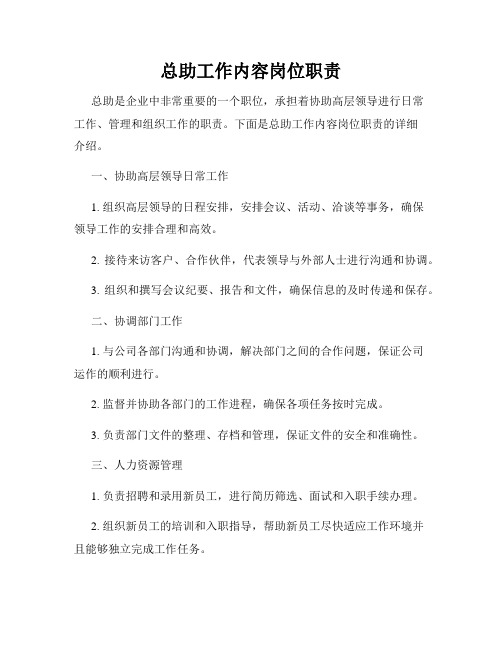 总助工作内容岗位职责

总助是企业中非常重要的一个职位，承担着协助高层领导进行日常工作、管理和组织工作的职责。下面是总助工作内容岗位职责的详细介绍。

一、协助高层领导日常工作

1. 组织高层领导的日程安排，安排会议、活动、洽谈等事务，确保领导工作的安排合理和高效。

2. 接待来访客户、合作伙伴，代表领导与外部人士进行沟通和协调。

3. 组织和撰写会议纪要、报告和文件，确保信息的及时传递和保存。

二、协调部门工作

1. 与公司各部门沟通和协调，解决部门之间的合作问题，保证公司运作的顺利进行。

2. 监督并协助各部门的工作进程，确保各项任务按时完成。

3. 负责部门文件的整理、存档和管理，保证文件的安全和准确性。

三、人力资源管理

1. 负责招聘和录用新员工，进行简历筛选、面试和入职手续办理。

2. 组织新员工的培训和入职指导，帮助新员工尽快适应工作环境并且能够独立完成工作任务。